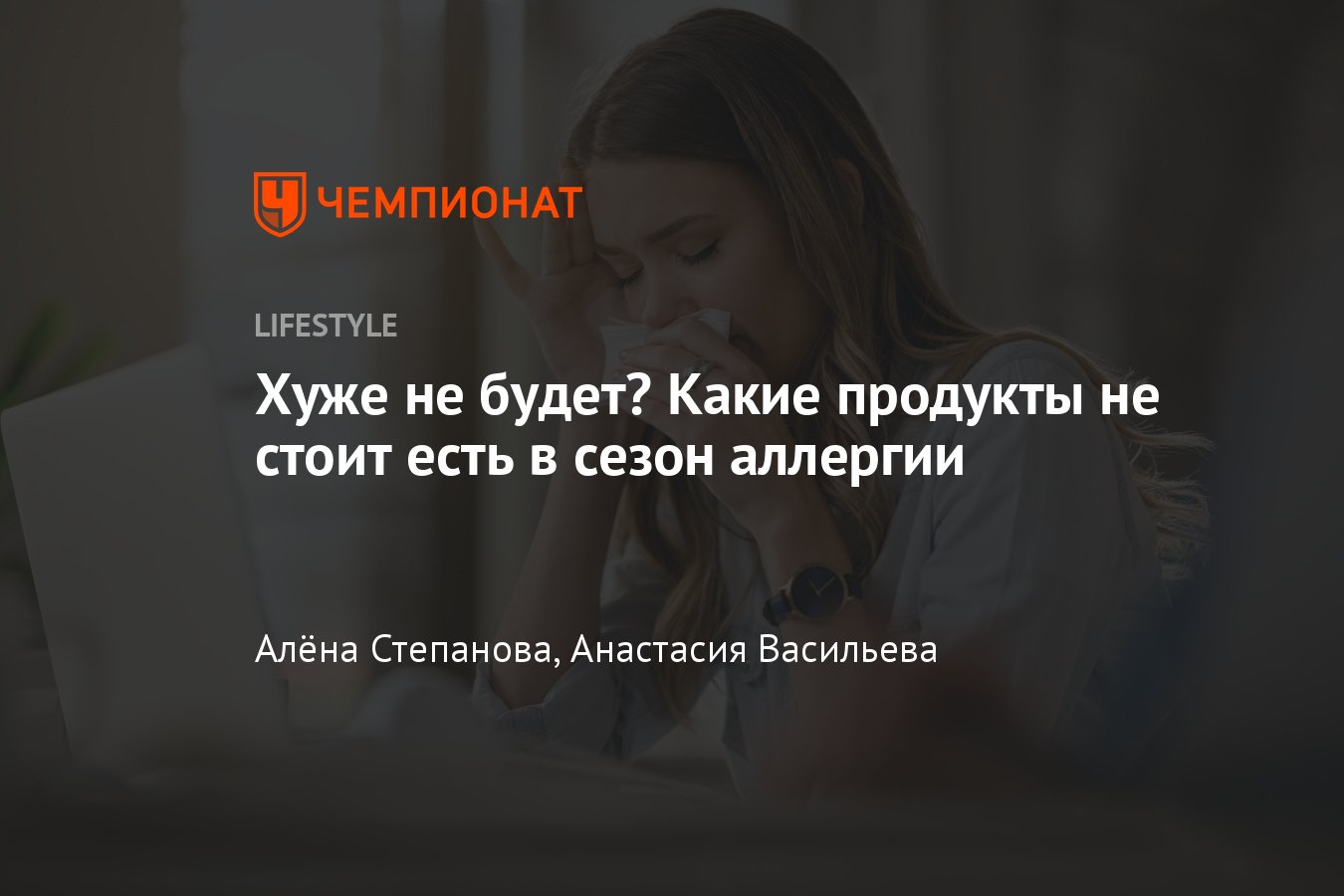 ЧЕМПИОНАТ

LIFESTYLE

Хуже не будет? Какие продукты не стоит есть в сезон аллергии

Алёна Степанова, Анастасия Васильева